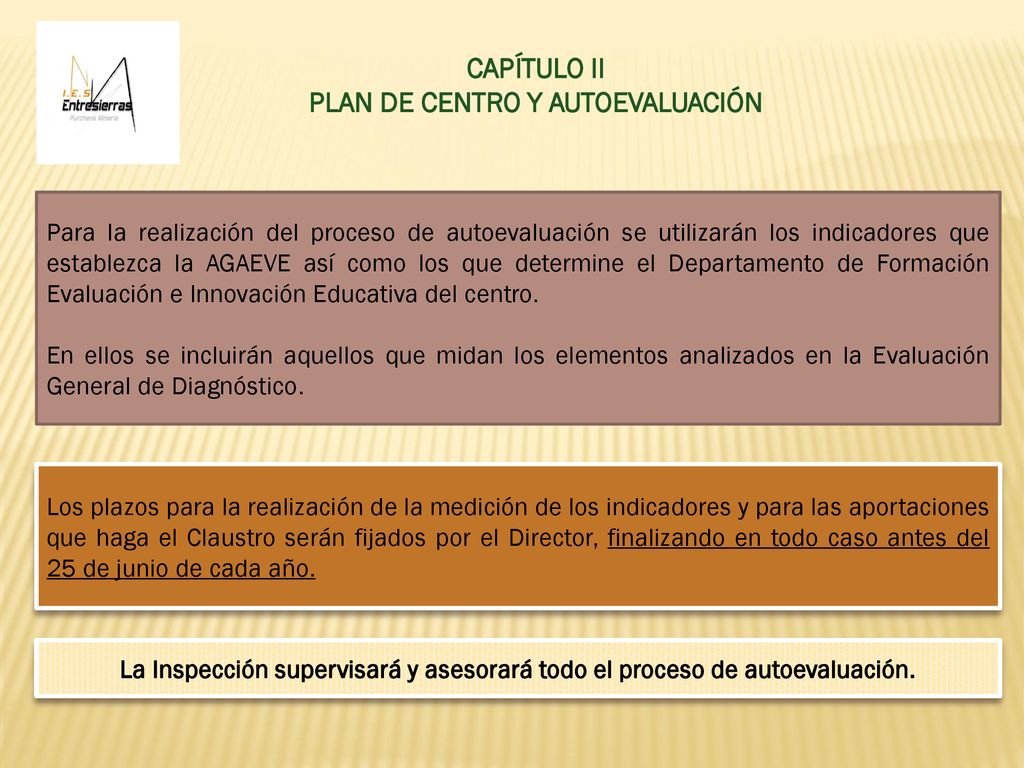 I.E.S Entresierras
Purchena Almería

CAPÍTULO II
PLAN DE CENTRO Y AUTOEVALUACIÓN

Para la realización del proceso de autoevaluación se utilizarán los indicadores que establezca la AGAEVE así como los que determine el Departamento de Formación Evaluación e Innovación Educativa del centro.

En ellos se incluirán aquellos que midan los elementos analizados en la Evaluación General de Diagnóstico.

Los plazos para la realización de la medición de los indicadores y para las aportaciones que haga el Claustro serán fijados por el Director, finalizando en todo caso antes del 25 de junio de cada año.

La Inspección supervisará y asesorará todo el proceso de autoevaluación.